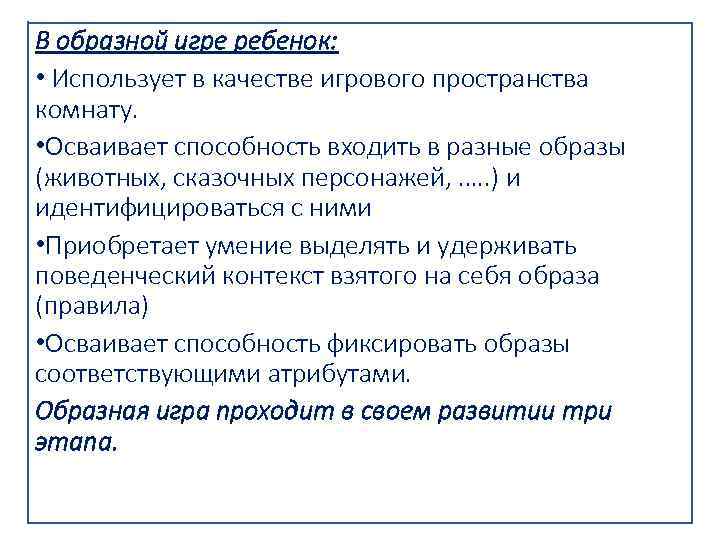 В образной игре ребенок:

• Использует в качестве игрового пространства комнату.

•Осваивает способность входить в разные образы (животных, сказочных персонажей, …..) и идентифицироваться с ними

•Приобретает умение выделять и удерживать поведенческий контекст взятого на себя образа (правила)

•Осваивает способность фиксировать образы соответствующими атрибутами.

Образная игра проходит в своем развитии три этапа.